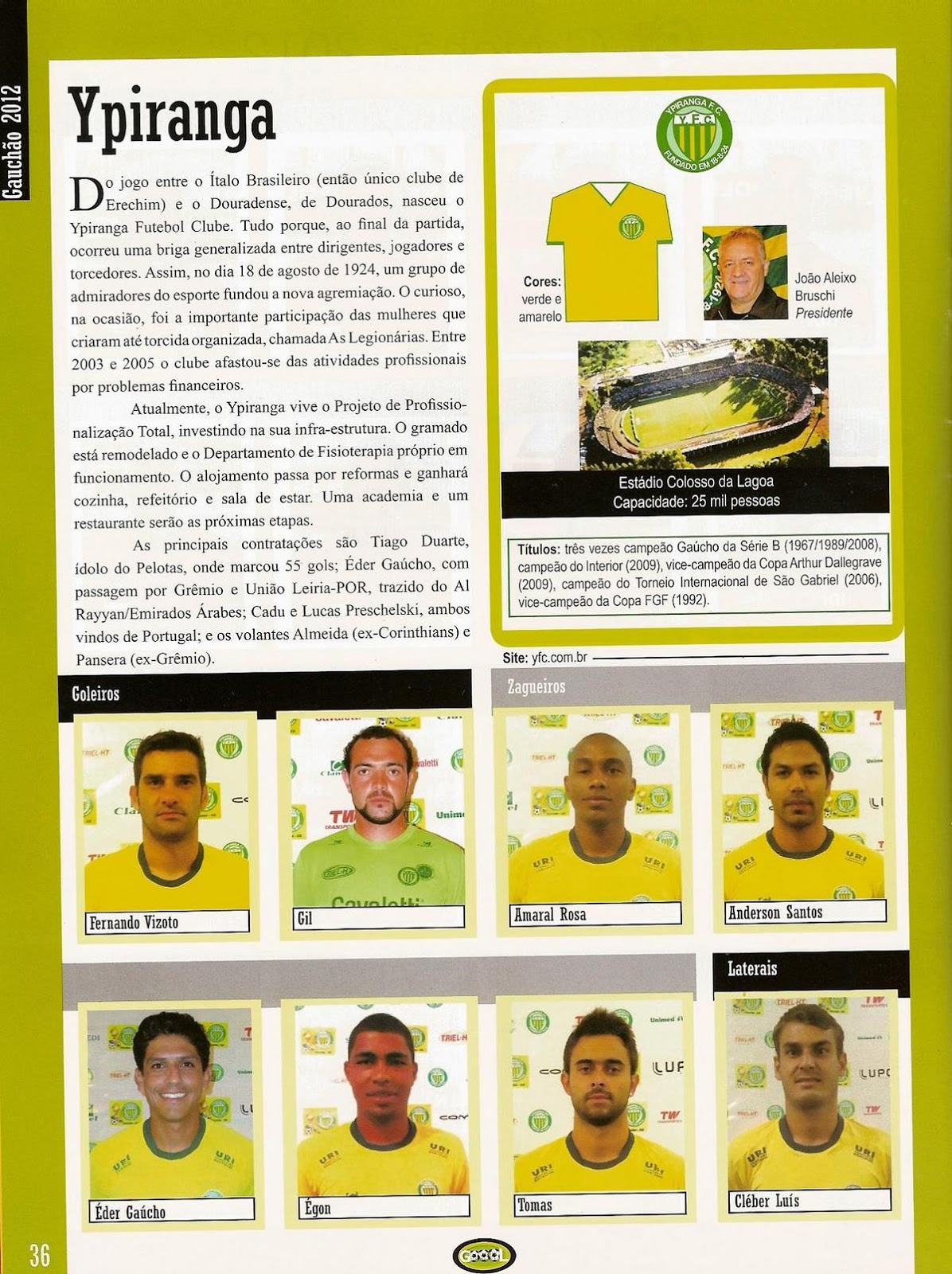 Gauchão 2012

Ypiranga

Do jogo entre o Ítalo Brasileiro (então único clube de Erechim) e o Douradense, de Dourados, nasceu o Ypiranga Futebol Clube. Tudo porque, ao final da partida, ocorreu uma briga generalizada entre dirigentes, jogadores e torcedores. Assim, no dia 18 de agosto de 1924, um grupo de admiradores do esporte fundou a nova agremiação. O curioso, na ocasião, foi a importante participação das mulheres que criaram até torcida organizada, chamada As Legionárias. Entre 2003 e 2005 o clube afastou-se das atividades profissionais por problemas financeiros.

Atualmente, o Ypiranga vive o Projeto de Profissionalização Total, investindo na sua infra-estrutura. O gramado está remodelado e o Departamento de Fisioterapia próprio em funcionamento. O alojamento passa por reformas e ganhará cozinha, refeitório e sala de estar. Uma academia e um restaurante serão as próximas etapas.

As principais contratações são Tiago Duarte, ídolo do Pelotas, onde marcou 55 gols; Éder Gaúcho, com passagem por Grêmio e União Leiria-POR, trazido do Al Rayyan/Emirados Árabes; Cadu e Lucas Preschelski, ambos vindos de Portugal; e os volantes Almeida (ex-Corinthians) e Pansera (ex-Grêmio).

YPIRANGA F.C. Y.F.C. FUNDADO EM 18-8-24

Cores: verde e amarelo

João Aleixo Bruschi Presidente

Estádio Colosso da Lagoa
Capacidade: 25 mil pessoas

Títulos: três vezes campeão Gaúcho da Série B (1967/1989/2008), campeão do Interior (2009), vice-campeão da Copa Arthur Dallegrave (2009), campeão do Torneio Internacional de São Gabriel (2006), vice-campeão da Copa FGF (1992).

Site: yfc.com.br

Goleiros

Fernando Vizoto

Gil

Zagueiros

Amaral Rosa

Anderson Santos

Éder Gaúcho

Égon

Tomas

Laterais

Cléber Luís

36

GOOOL